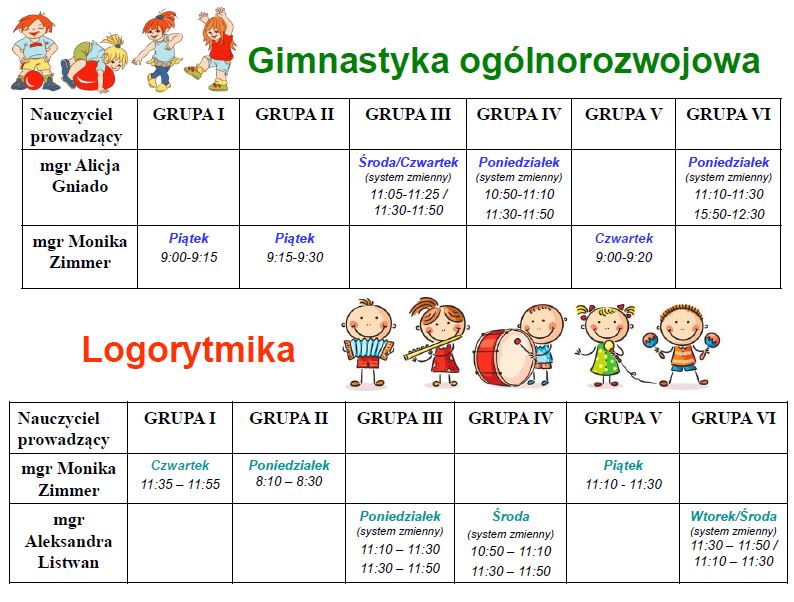 Gimnastyka ogólnorozwojowa

| Nauczyciel prowadzący | GRUPA I | GRUPA II | GRUPA III | GRUPA IV | GRUPA V | GRUPA VI |
|---|---|---|---|---|---|---|
| mgr Alicja Gniado | | | Środa/Czwartek (system zmienny) 11:05-11:25 / 11:30-11:50 | Poniedziałek (system zmienny) 10:50-11:10 11:30-11:50 | | Poniedziałek (system zmienny) 11:10-11:30 15:50-12:30 |
| mgr Monika Zimmer | Piątek 9:00-9:15 | Piątek 9:15-9:30 | | | Czwartek 9:00-9:20 | |

Logorytmika

| Nauczyciel prowadzący | GRUPA I | GRUPA II | GRUPA III | GRUPA IV | GRUPA V | GRUPA VI |
|---|---|---|---|---|---|---|
| mgr Monika Zimmer | Czwartek 11:35 – 11:55 | Poniedziałek 8:10 – 8:30 | | | Piątek 11:10 - 11:30 | |
| mgr Aleksandra Listwan | | | Poniedziałek (system zmienny) 11:10 – 11:30 11:30 – 11:50 | Środa (system zmienny) 10:50 – 11:10 11:30 – 11:50 | | Wtorek/Środa (system zmienny) 11:30 – 11:50 / 11:10 – 11:30 |